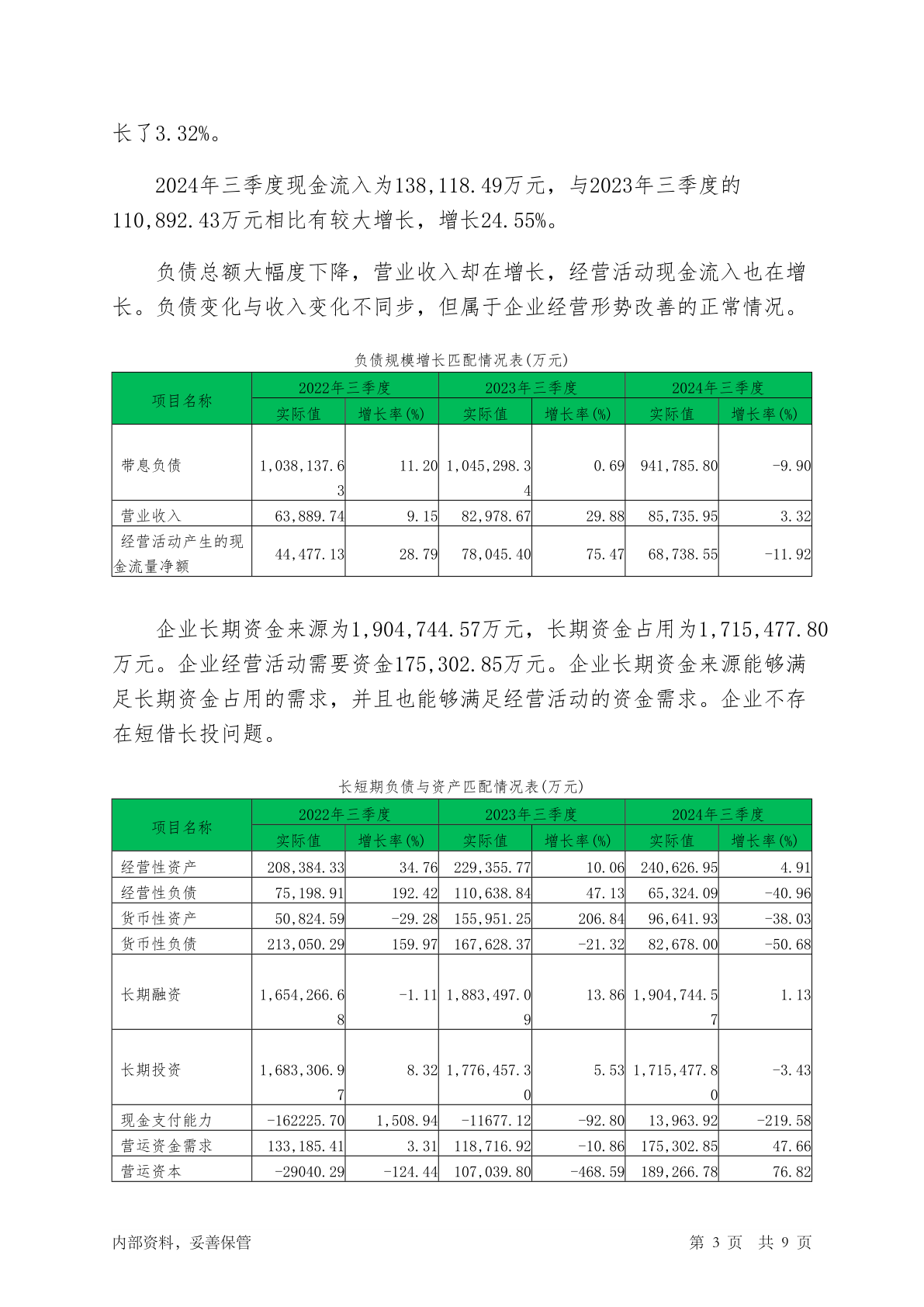 长了3.32%。

2024年三季度现金流入为138,118.49万元，与2023年三季度的110,892.43万元相比有较大增长，增长24.55%。

负债总额大幅度下降，营业收入却在增长，经营活动现金流入也在增长。负债变化与收入变化不同步，但属于企业经营形势改善的正常情况。

负债规模增长匹配情况表(万元)

| 项目名称 | 2022年三季度 实际值 | 2022年三季度 增长率(%) | 2023年三季度 实际值 | 2023年三季度 增长率(%) | 2024年三季度 实际值 | 2024年三季度 增长率(%) |
|---|---|---|---|---|---|---|
| 带息负债 | 1,038,137.63 | 11.20 | 1,045,298.34 | 0.69 | 941,785.80 | -9.90 |
| 营业收入 | 63,889.74 | 9.15 | 82,978.67 | 29.88 | 85,735.95 | 3.32 |
| 经营活动产生的现金流量净额 | 44,477.13 | 28.79 | 78,045.40 | 75.47 | 68,738.55 | -11.92 |

企业长期资金来源为1,904,744.57万元，长期资金占用为1,715,477.80万元。企业经营活动需要资金175,302.85万元。企业长期资金来源能够满足长期资金占用的需求，并且也能够满足经营活动的资金需求。企业不存在短借长投问题。

长短期负债与资产匹配情况表(万元)

| 项目名称 | 2022年三季度 实际值 | 2022年三季度 增长率(%) | 2023年三季度 实际值 | 2023年三季度 增长率(%) | 2024年三季度 实际值 | 2024年三季度 增长率(%) |
|---|---|---|---|---|---|---|
| 经营性资产 | 208,384.33 | 34.76 | 229,355.77 | 10.06 | 240,626.95 | 4.91 |
| 经营性负债 | 75,198.91 | 192.42 | 110,638.84 | 47.13 | 65,324.09 | -40.96 |
| 货币性资产 | 50,824.59 | -29.28 | 155,951.25 | 206.84 | 96,641.93 | -38.03 |
| 货币性负债 | 213,050.29 | 159.97 | 167,628.37 | -21.32 | 82,678.00 | -50.68 |
| 长期融资 | 1,654,266.68 | -1.11 | 1,883,497.09 | 13.86 | 1,904,744.57 | 1.13 |
| 长期投资 | 1,683,306.97 | 8.32 | 1,776,457.30 | 5.53 | 1,715,477.80 | -3.43 |
| 现金支付能力 | -162225.70 | 1,508.94 | -11677.12 | -92.80 | 13,963.92 | -219.58 |
| 营运资金需求 | 133,185.41 | 3.31 | 118,716.92 | -10.86 | 175,302.85 | 47.66 |
| 营运资本 | -29040.29 | -124.44 | 107,039.80 | -468.59 | 189,266.78 | 76.82 |

内部资料，妥善保管　　第 3 页　共 9 页